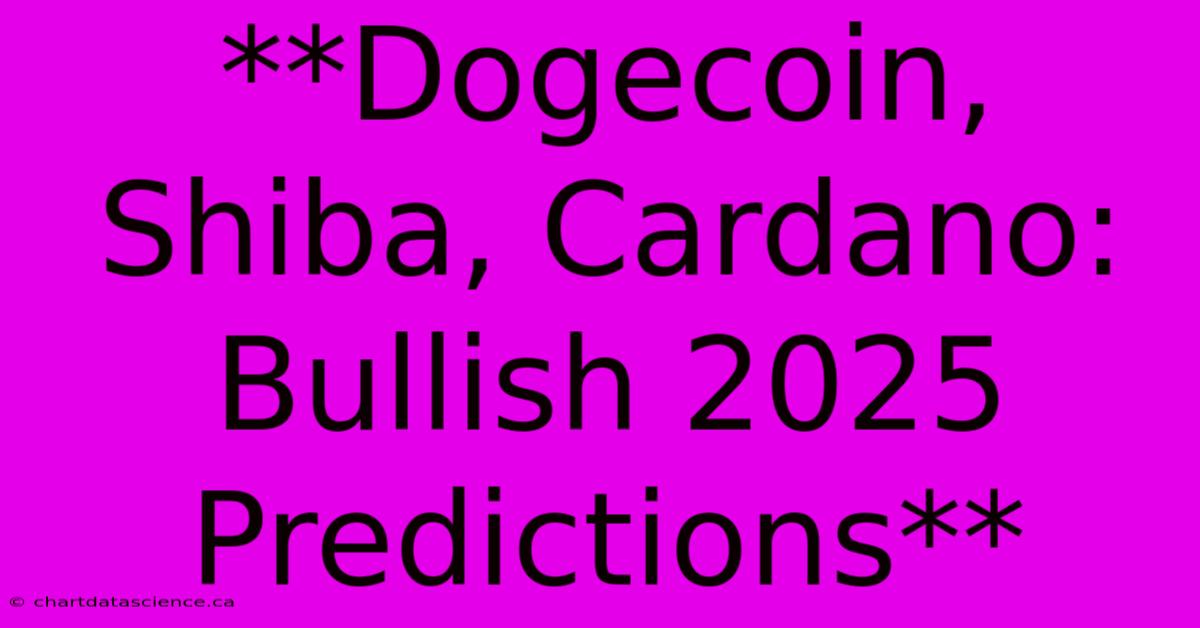 **Dogecoin, Shiba, Cardano: Bullish 2025 Predictions**

© chartdatascience.ca